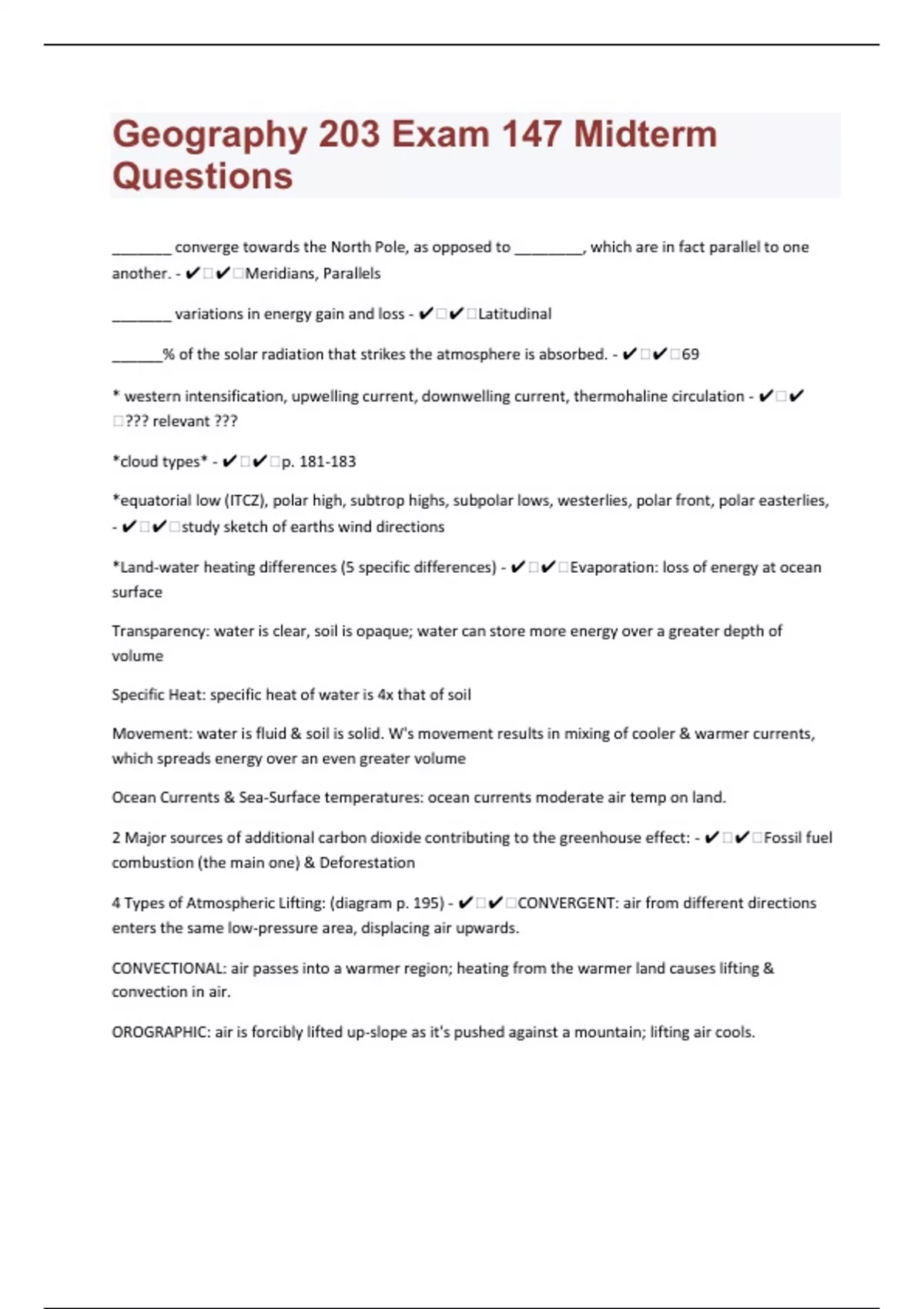 Geography 203 Exam 147 Midterm Questions

_______ converge towards the North Pole, as opposed to ________, which are in fact parallel to one another. - ✔✔Meridians, Parallels

_______ variations in energy gain and loss - ✔✔Latitudinal

______% of the solar radiation that strikes the atmosphere is absorbed. - ✔✔69

* western intensification, upwelling current, downwelling current, thermohaline circulation - ✔✔??? relevant ???

*cloud types* - ✔✔p. 181-183

*equatorial low (ITCZ), polar high, subtrop highs, subpolar lows, westerlies, polar front, polar easterlies, - ✔✔study sketch of earths wind directions

*Land-water heating differences (5 specific differences) - ✔✔Evaporation: loss of energy at ocean surface

Transparency: water is clear, soil is opaque; water can store more energy over a greater depth of volume

Specific Heat: specific heat of water is 4x that of soil

Movement: water is fluid & soil is solid. W's movement results in mixing of cooler & warmer currents, which spreads energy over an even greater volume

Ocean Currents & Sea-Surface temperatures: ocean currents moderate air temp on land.

2 Major sources of additional carbon dioxide contributing to the greenhouse effect: - ✔✔Fossil fuel combustion (the main one) & Deforestation

4 Types of Atmospheric Lifting: (diagram p. 195) - ✔✔CONVERGENT: air from different directions enters the same low-pressure area, displacing air upwards.

CONVECTIONAL: air passes into a warmer region; heating from the warmer land causes lifting & convection in air.

OROGRAPHIC: air is forcibly lifted up-slope as it's pushed against a mountain; lifting air cools.